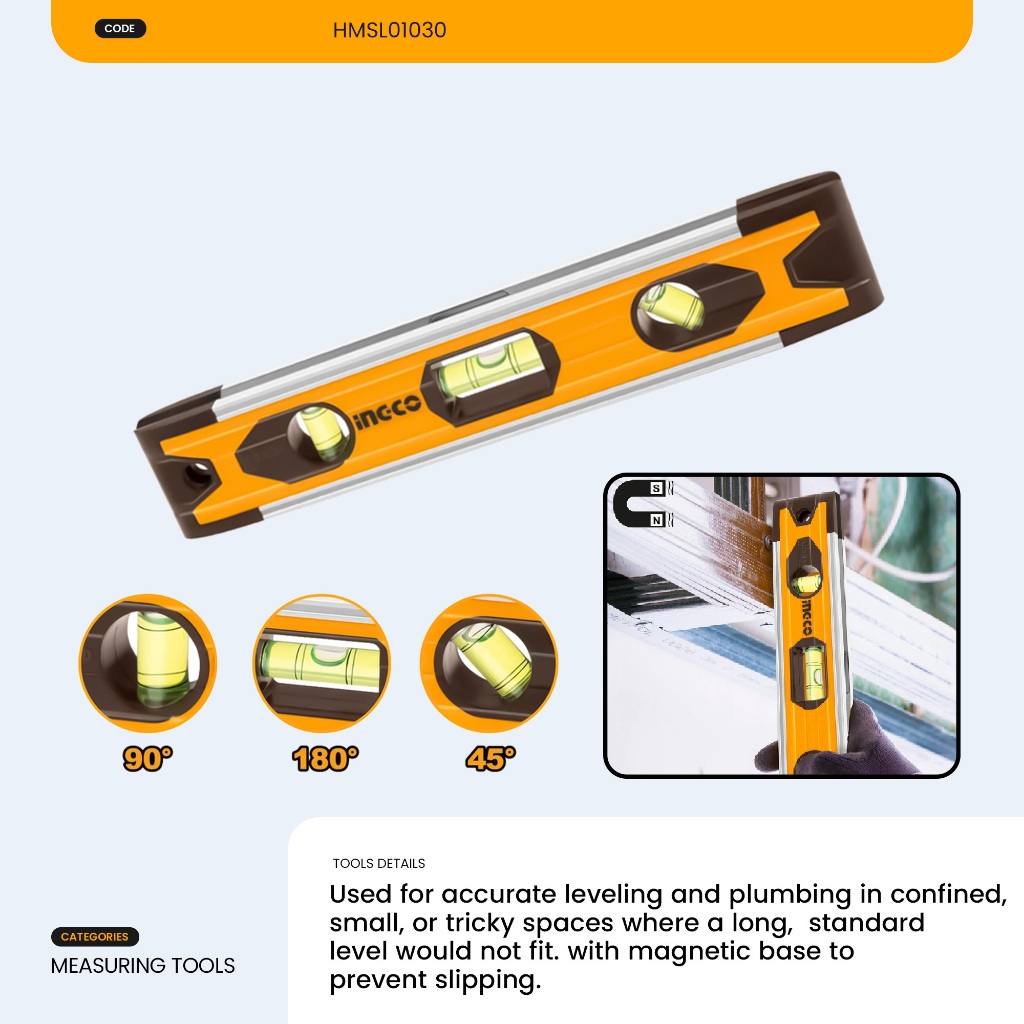 CODE
HMSL01030

INGCO

S
N

INGCO

90°
180°
45°

TOOLS DETAILS

Used for accurate leveling and plumbing in confined, small, or tricky spaces where a long, standard level would not fit. with magnetic base to prevent slipping.

CATEGORIES
MEASURING TOOLS